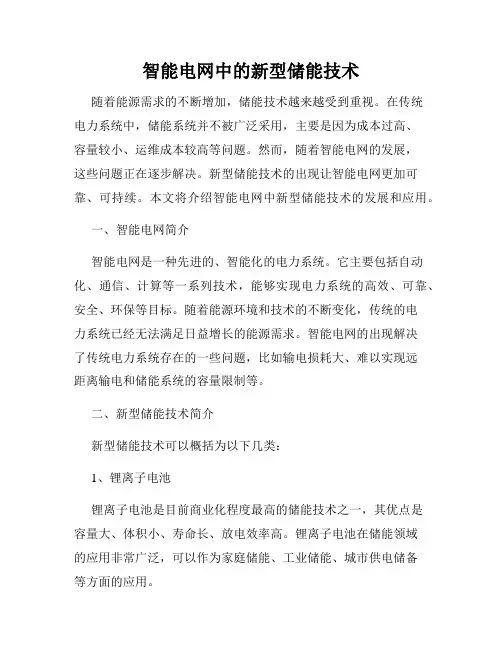 智能电网中的新型储能技术

随着能源需求的不断增加，储能技术越来越受到重视。在传统电力系统中，储能系统并不被广泛采用，主要是因为成本过高、容量较小、运维成本较高等问题。然而，随着智能电网的发展，这些问题正在逐步解决。新型储能技术的出现让智能电网更加可靠、可持续。本文将介绍智能电网中新型储能技术的发展和应用。

一、智能电网简介

智能电网是一种先进的、智能化的电力系统。它主要包括自动化、通信、计算等一系列技术，能够实现电力系统的高效、可靠、安全、环保等目标。随着能源环境和技术的不断变化，传统的电力系统已经无法满足日益增长的能源需求。智能电网的出现解决了传统电力系统存在的一些问题，比如输电损耗大、难以实现远距离输电和储能系统的容量限制等。

二、新型储能技术简介

新型储能技术可以概括为以下几类：

1、锂离子电池

锂离子电池是目前商业化程度最高的储能技术之一，其优点是容量大、体积小、寿命长、放电效率高。锂离子电池在储能领域的应用非常广泛，可以作为家庭储能、工业储能、城市供电储备等方面的应用。